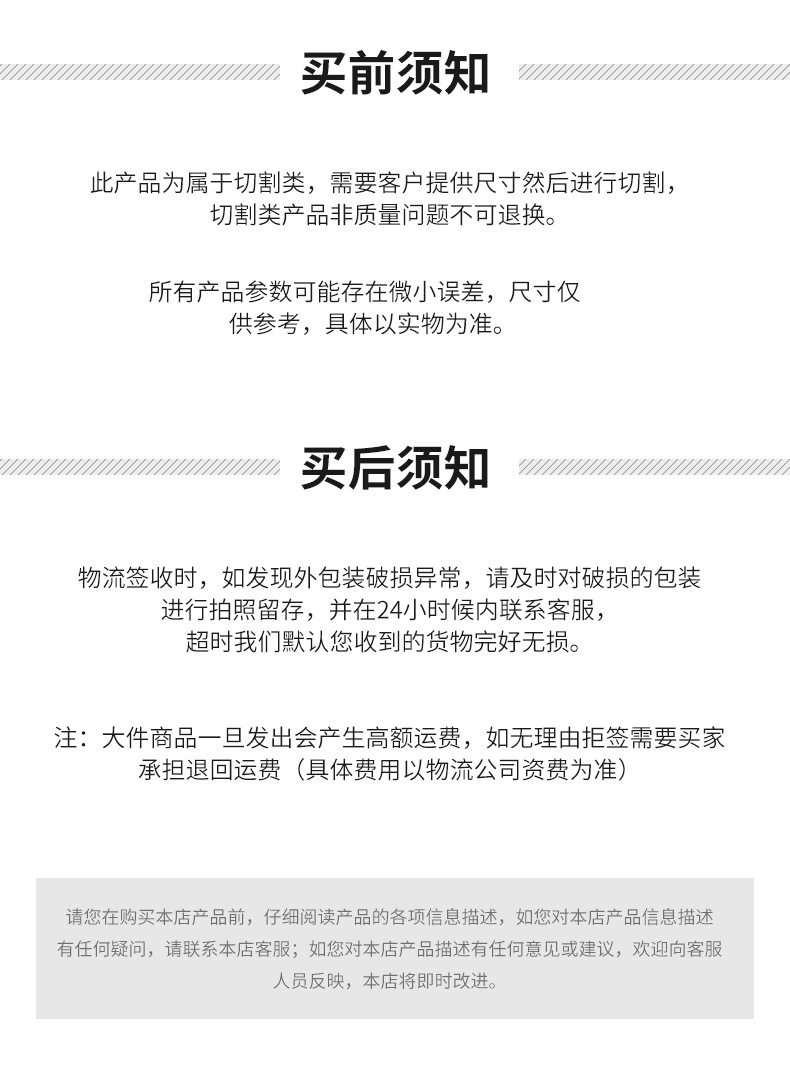 买前须知

此产品为属于切割类，需要客户提供尺寸然后进行切割，切割类产品非质量问题不可退换。

所有产品参数可能存在微小误差，尺寸仅供参考，具体以实物为准。

买后须知

物流签收时，如发现外包装破损异常，请及时对破损的包装进行拍照留存，并在24小时候内联系客服，超时我们默认您收到的货物完好无损。

注：大件商品一旦发出会产生高额运费，如无理由拒签需要买家承担退回运费（具体费用以物流公司资费为准）

请您在购买本店产品前，仔细阅读产品的各项信息描述，如您对本店产品信息描述有任何疑问，请联系本店客服；如您对本店产品描述有任何意见或建议，欢迎向客服人员反映，本店将即时改进。